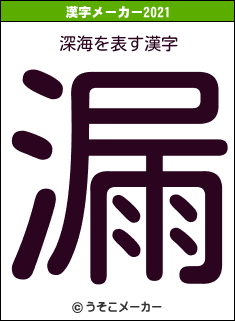 漢字メーカー2021

深海を表す漢字

漏

© うそこメーカー